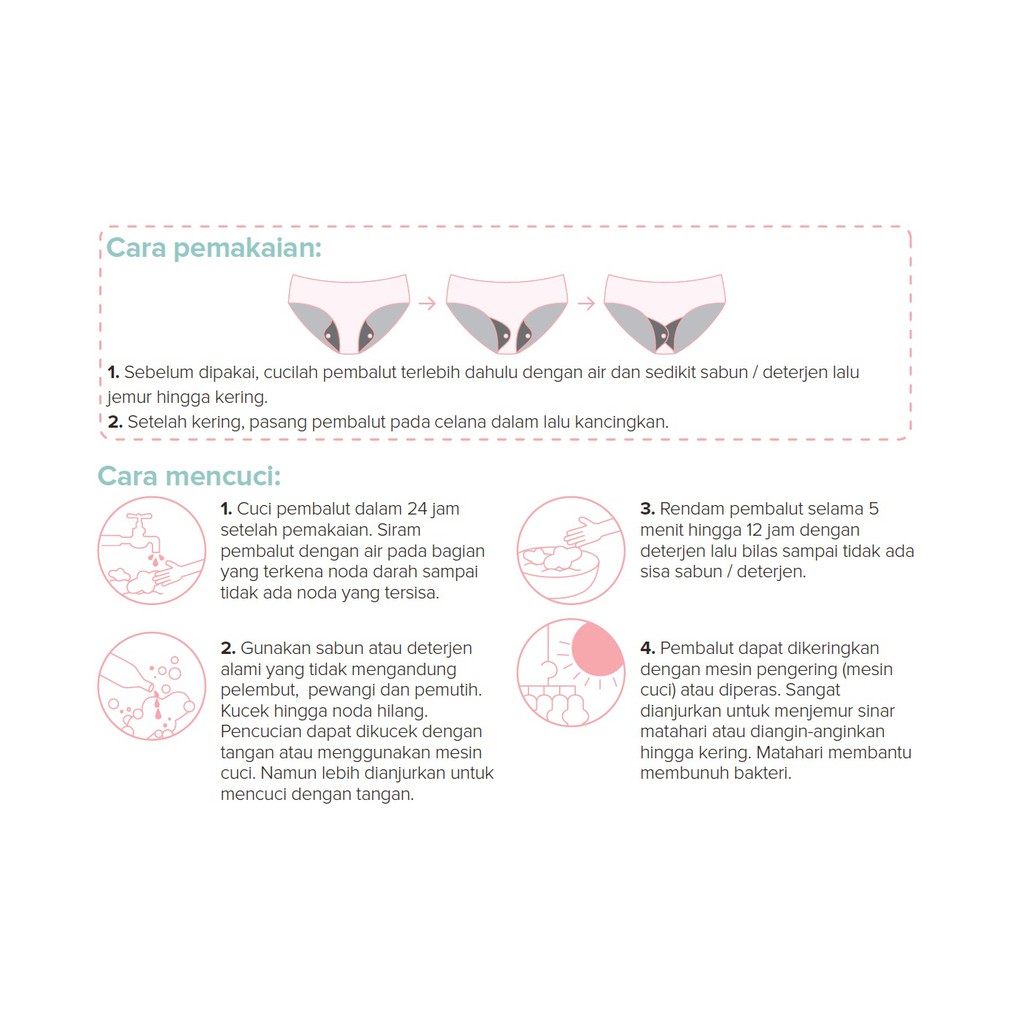 Cara pemakaian:

1. Sebelum dipakai, cucilah pembalut terlebih dahulu dengan air dan sedikit sabun / deterjen lalu jemur hingga kering.
2. Setelah kering, pasang pembalut pada celana dalam lalu kancingkan.

Cara mencuci:

1. Cuci pembalut dalam 24 jam setelah pemakaian. Siram pembalut dengan air pada bagian yang terkena noda darah sampai tidak ada noda yang tersisa.

2. Gunakan sabun atau deterjen alami yang tidak mengandung pelembut, pewangi dan pemutih. Kucek hingga noda hilang. Pencucian dapat dikucek dengan tangan atau menggunakan mesin cuci. Namun lebih dianjurkan untuk mencuci dengan tangan.

3. Rendam pembalut selama 5 menit hingga 12 jam dengan deterjen lalu bilas sampai tidak ada sisa sabun / deterjen.

4. Pembalut dapat dikeringkan dengan mesin pengering (mesin cuci) atau diperas. Sangat dianjurkan untuk menjemur sinar matahari atau diangin-anginkan hingga kering. Matahari membantu membunuh bakteri.